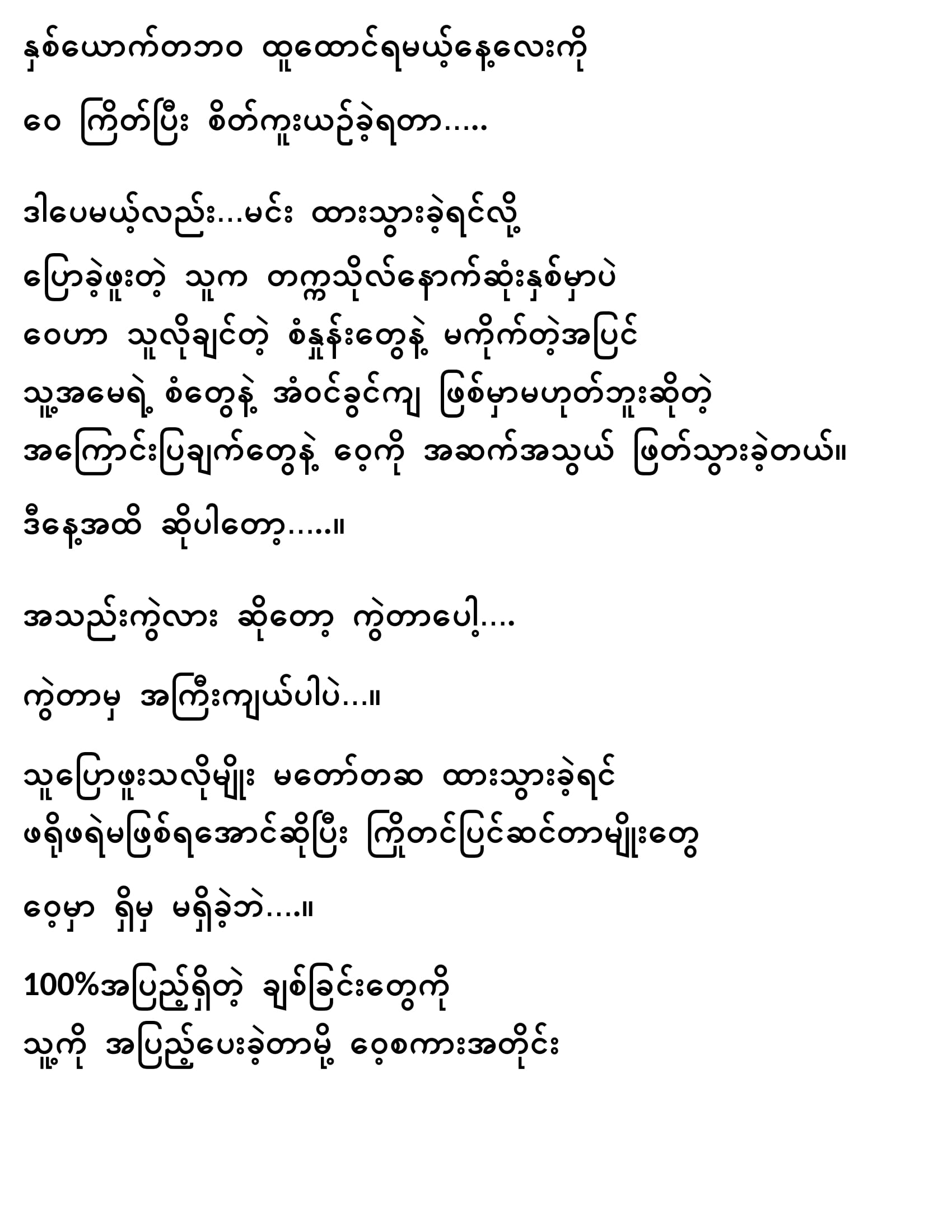 နှစ်ယောက်တဘဝ ထူထောင်ရမယ့်နေ့လေးကို

ဝေ ကြိတ်ပြီး စိတ်ကူးယဉ်ခဲ့ရတာ.....

ဒါပေမယ့်လည်း...မင်း ထားသွားခဲ့ရင်လို့
ပြောခဲ့ဖူးတဲ့ သူက တက္ကသိုလ်နောက်ဆုံးနှစ်မှာပဲ
ဝေဟာ သူလိုချင်တဲ့ စံနှုန်းတွေနဲ့ မကိုက်တဲ့အပြင်
သူ့အမေရဲ့ စံတွေနဲ့ အံဝင်ခွင်ကျ ဖြစ်မှာမဟုတ်ဘူးဆိုတဲ့
အကြောင်းပြချက်တွေနဲ့ ဝေ့ကို အဆက်အသွယ် ဖြတ်သွားခဲ့တယ်။

ဒီနေ့အထိ ဆိုပါတော့.....။

အသည်းကွဲလား ဆိုတော့ ကွဲတာပေါ့....

ကွဲတာမှ အကြီးကျယ်ပါပဲ...။

သူပြောဖူးသလိုမျိုး မတော်တဆ ထားသွားခဲ့ရင်
ဖရိုဖရဲမဖြစ်ရအောင်ဆိုပြီး ကြိုတင်ပြင်ဆင်တာမျိုးတွေ

ဝေ့မှာ ရှိမှ မရှိခဲ့ဘဲ....။

100%အပြည့်ရှိတဲ့ ချစ်ခြင်းတွေကို
သူ့ကို အပြည့်ပေးခဲ့တာမို့ ဝေ့စကားအတိုင်း